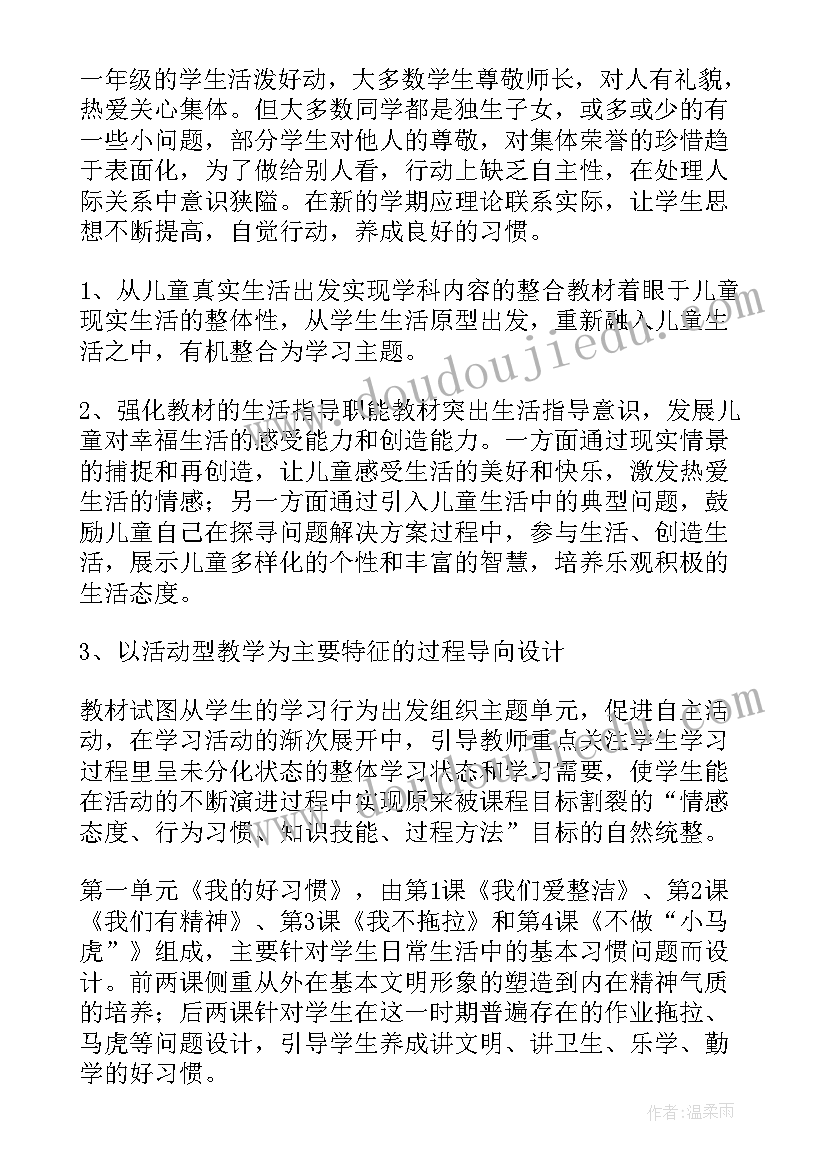 一年级的学生活泼好动，大多数学生尊敬师长，对人有礼貌，热爱关心集体。但大多数同学都是独生子女，或多或少的有一些小问题，部分学生对他人的尊敬，对集体荣誉的珍惜趋于表面化，为了做给别人看，行动上缺乏自主性，在处理人际关系中意识狭隘。在新的学期应理论联系实际，让学生思想不断提高，自觉行动，养成良好的习惯。

1、从儿童真实生活出发实现学科内容的整合教材着眼于儿童现实生活的整体性，从学生生活原型出发，重新融入儿童生活之中，有机整合为学习主题。

2、强化教材的生活指导职能教材突出生活指导意识，发展儿童对幸福生活的感受能力和创造能力。一方面通过现实情景的捕捉和再创造，让儿童感受生活的美好和快乐，激发热爱生活的情感；另一方面通过引入儿童生活中的典型问题，鼓励儿童自己在探寻问题解决方案过程中，参与生活、创造生活，展示儿童多样化的个性和丰富的智慧，培养乐观积极的生活态度。

3、以活动型教学为主要特征的过程导向设计

教材试图从学生的学习行为出发组织主题单元，促进自主活动，在学习活动的渐次展开中，引导教师重点关注学生学习过程里呈未分化状态的整体学习状态和学习需要，使学生能在活动的不断演进过程中实现原来被课程目标割裂的“情感态度、行为习惯、知识技能、过程方法”目标的自然统整。

第一单元《我的好习惯》，由第1课《我们爱整洁》、第2课《我们有精神》、第3课《我不拖拉》和第4课《不做“小马虎”》组成，主要针对学生日常生活中的基本习惯问题而设计。前两课侧重从外在基本文明形象的塑造到内在精神气质的培养；后两课针对学生在这一时期普遍存在的作业拖拉、马虎等问题设计，引导学生养成讲文明、讲卫生、乐学、勤学的好习惯。

www.doudoujiedu.com

作者：温柔雨